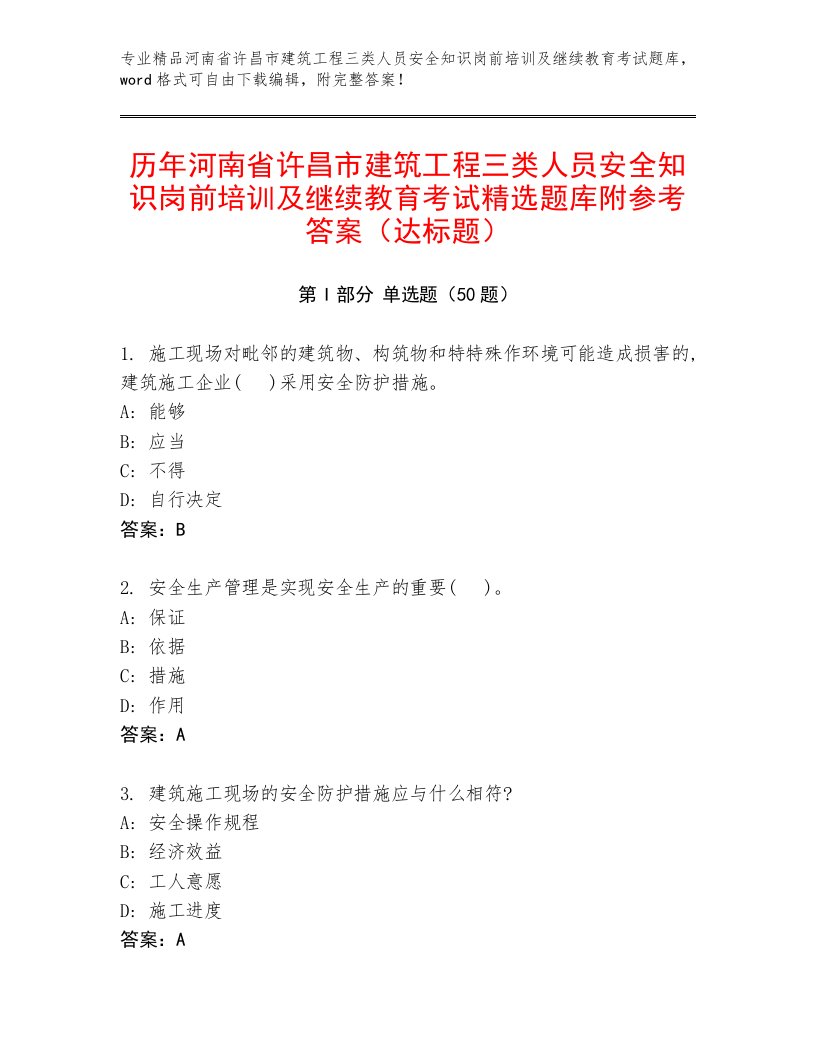 专业精品河南省许昌市建筑工程三类人员安全知识岗前培训及继续教育考试题库，word格式可自由下载编辑，附完整答案！

历年河南省许昌市建筑工程三类人员安全知识岗前培训及继续教育考试精选题库附参考答案（达标题）

第Ⅰ部分 单选题（50题）

1. 施工现场对毗邻的建筑物、构筑物和特特殊作环境可能造成损害的，建筑施工企业(　)采用安全防护措施。
A: 能够
B: 应当
C: 不得
D: 自行决定
答案：B

2. 安全生产管理是实现安全生产的重要(　)。
A: 保证
B: 依据
C: 措施
D: 作用
答案：A

3. 建筑施工现场的安全防护措施应与什么相符?
A: 安全操作规程
B: 经济效益
C: 工人意愿
D: 施工进度
答案：A